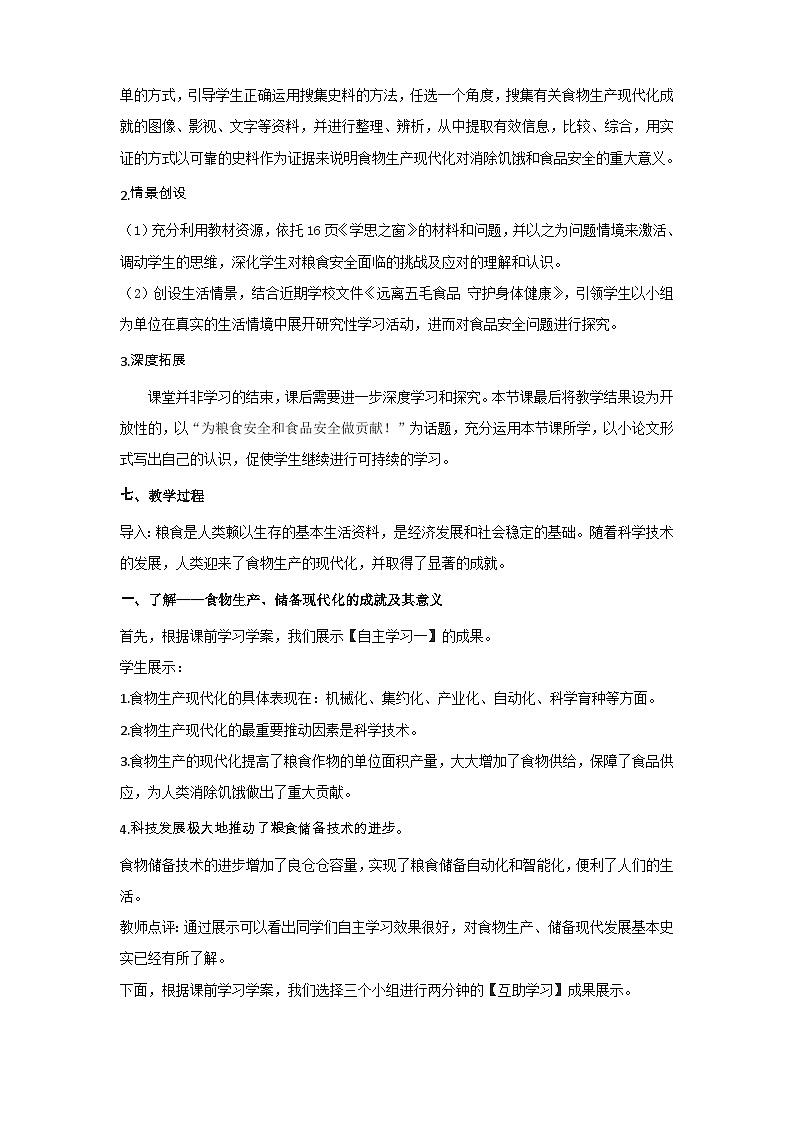 单的方式，引导学生正确运用搜集史料的方法，任选一个角度，搜集有关食物生产现代化成就的图像、影视、文字等资料，并进行整理、辨析，从中提取有效信息，比较、综合，用实证的方式以可靠的史料作为证据来说明食物生产现代化对消除饥饿和食品安全的重大意义。

2.情景创设

（1）充分利用教材资源，依托16页《学思之窗》的材料和问题，并以之为问题情境来激活、调动学生的思维，深化学生对粮食安全面临的挑战及应对的理解和认识。

（2）创设生活情景，结合近期学校文件《远离五毛食品 守护身体健康》，引领学生以小组为单位在真实的生活情境中展开研究性学习活动，进而对食品安全问题进行探究。

3.深度拓展

课堂并非学习的结束，课后需要进一步深度学习和探究。本节课最后将教学结果设为开放性的，以“为粮食安全和食品安全做贡献！”为话题，充分运用本节课所学，以小论文形式写出自己的认识，促使学生继续进行可持续的学习。

七、教学过程

导入：粮食是人类赖以生存的基本生活资料，是经济发展和社会稳定的基础。随着科学技术的发展，人类迎来了食物生产的现代化，并取得了显著的成就。

一、了解——食物生产、储备现代化的成就及其意义

首先，根据课前学习学案，我们展示【自主学习一】的成果。

学生展示：

1.食物生产现代化的具体表现在：机械化、集约化、产业化、自动化、科学育种等方面。

2.食物生产现代化的最重要推动因素是科学技术。

3.食物生产的现代化提高了粮食作物的单位面积产量，大大增加了食物供给，保障了食品供应，为人类消除饥饿做出了重大贡献。

4.科技发展极大地推动了粮食储备技术的进步。

食物储备技术的进步增加了良仓仓容量，实现了粮食储备自动化和智能化，便利了人们的生活。

教师点评：通过展示可以看出同学们自主学习效果很好，对食物生产、储备现代发展基本史实已经有所了解。

下面，根据课前学习学案，我们选择三个小组进行两分钟的【互助学习】成果展示。